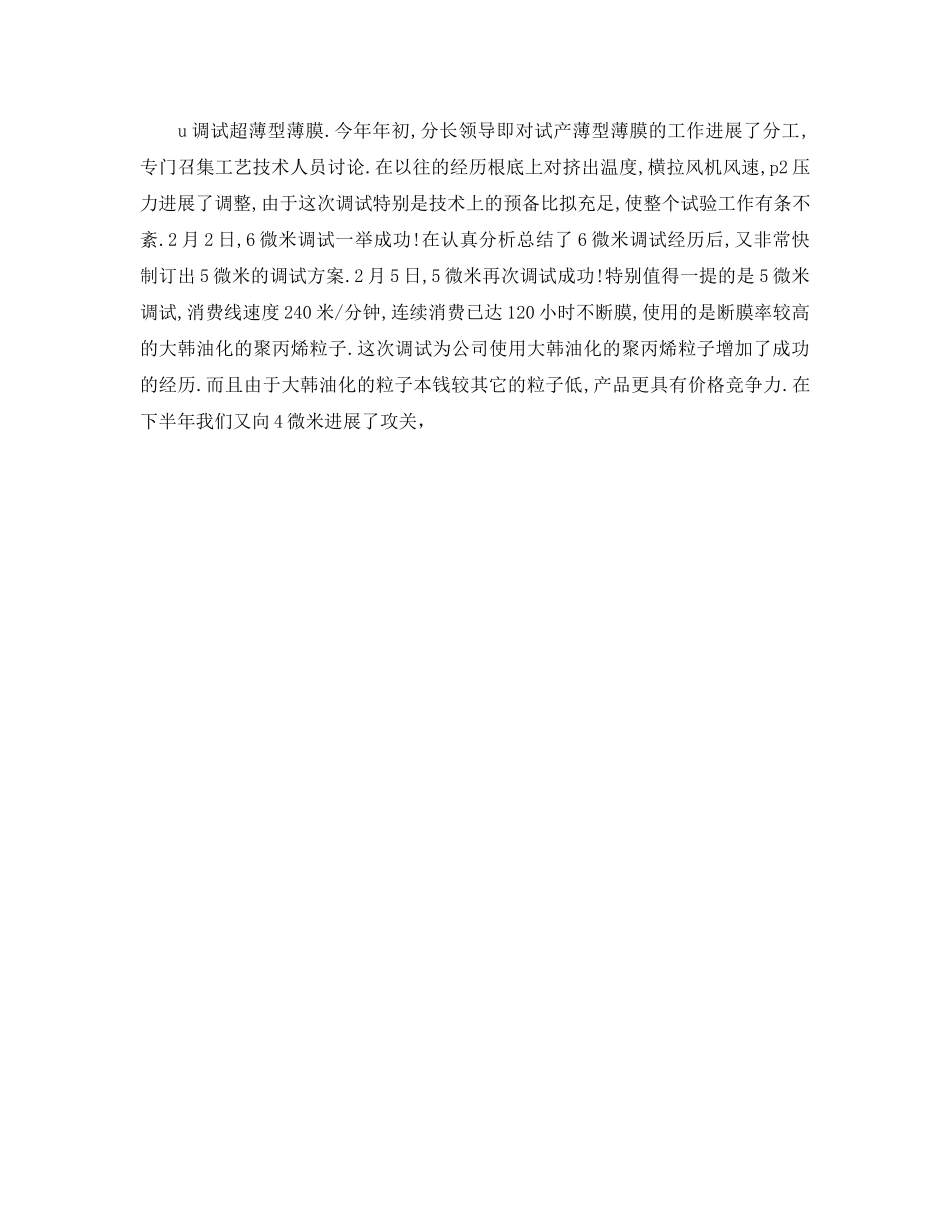 u 调试超薄型薄膜.今年年初,分长领导即对试产薄型薄膜的工作进展了分工,专门召集工艺技术人员讨论.在以往的经历根底上对挤出温度,横拉风机风速,p2 压力进展了调整,由于这次调试特别是技术上的预备比拟充足,使整个试验工作有条不紊.2 月 2 日,6 微米调试一举成功!在认真分析总结了 6 微米调试经历后,又非常快制订出 5 微米的调试方案.2 月 5 日,5 微米再次调试成功!特别值得一提的是 5 微米调试,消费线速度 240 米/分钟,连续消费已达 120 小时不断膜,使用的是断膜率较高的大韩油化的聚丙烯粒子.这次调试为公司使用大韩油化的聚丙烯粒子增加了成功的经历.而且由于大韩油化的粒子本钱较其它的粒子低,产品更具有价格竞争力.在下半年我们又向 4 微米进展了攻关,